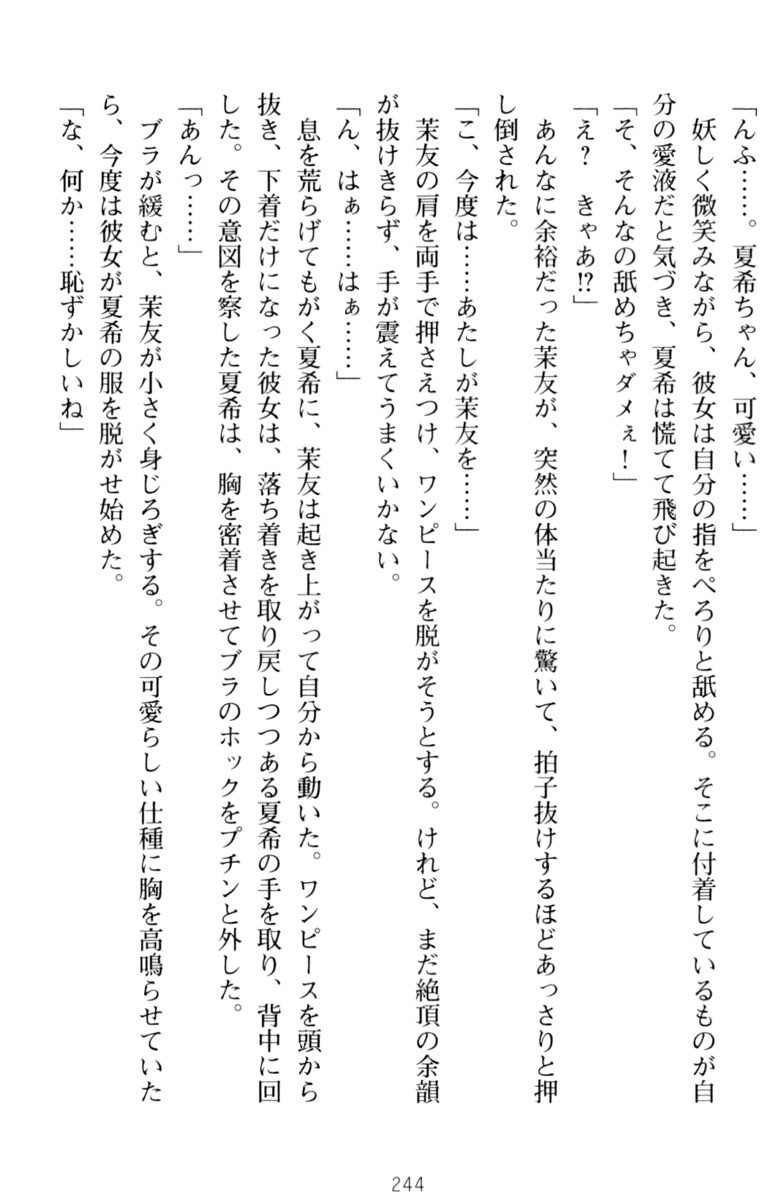 「んふ……。夏希ちゃん、可愛い……」
妖しく微笑みながら、彼女は自分の指をぺろりと舐める。そこに付着しているものが自分の愛液だと気づき、夏希は慌てて飛び起きた。
「そ、そんなの舐めちゃダメぇ！」
「え？　きゃあ!?」
あんなに余裕だった茉友が、突然の体当たりに驚いて、拍子抜けするほどあっさりと押し倒された。
「こ、今度は……あたしが茉友を……」
茉友の肩を両手で押さえつけ、ワンピースを脱がそうとする。けれど、まだ絶頂の余韻が抜けきらず、手が震えてうまくいかない。
「ん、はぁ……はぁ……」
息を荒らげてもがく夏希に、茉友は起き上がって自分から動いた。ワンピースを頭から抜き、下着だけになった彼女は、落ち着きを取り戻しつつある夏希の手を取り、背中に回した。その意図を察した夏希は、胸を密着させてブラのホックをプチンと外した。
「あんっ……」
ブラが緩むと、茉友が小さく身じろぎする。その可愛らしい仕種に胸を高鳴らせていたら、今度は彼女が夏希の服を脱がせ始めた。
「な、何か……恥ずかしいね」

244